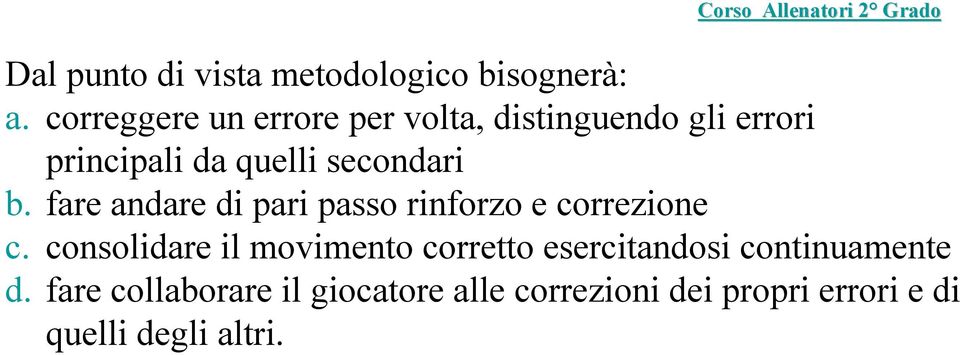 Corso Allenatori 2° Grado

Dal punto di vista metodologico bisognerà:
a. correggere un errore per volta, distinguendo gli errori principali da quelli secondari
b. fare andare di pari passo rinforzo e correzione
c. consolidare il movimento corretto esercitandosi continuamente
d. fare collaborare il giocatore alle correzioni dei propri errori e di quelli degli altri.